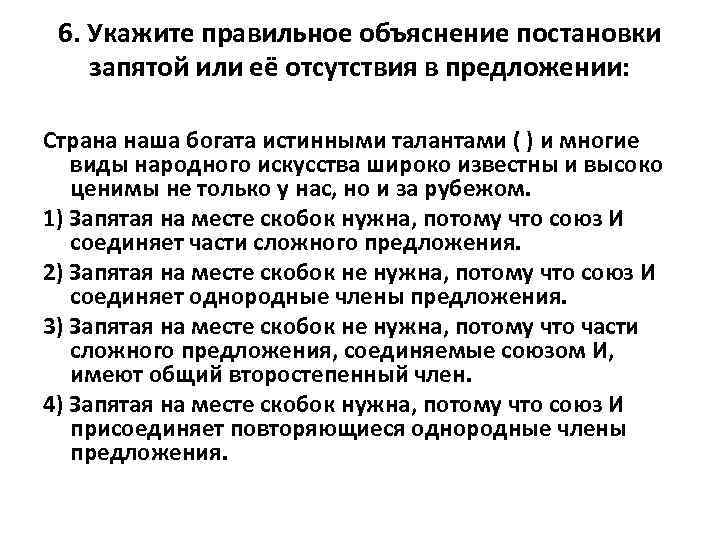 6. Укажите правильное объяснение постановки запятой или её отсутствия в предложении:

Страна наша богата истинными талантами ( ) и многие виды народного искусства широко известны и высоко ценимы не только у нас, но и за рубежом.

1) Запятая на месте скобок нужна, потому что союз И соединяет части сложного предложения.

2) Запятая на месте скобок не нужна, потому что союз И соединяет однородные члены предложения.

3) Запятая на месте скобок не нужна, потому что части сложного предложения, соединяемые союзом И, имеют общий второстепенный член.

4) Запятая на месте скобок нужна, потому что союз И присоединяет повторяющиеся однородные члены предложения.